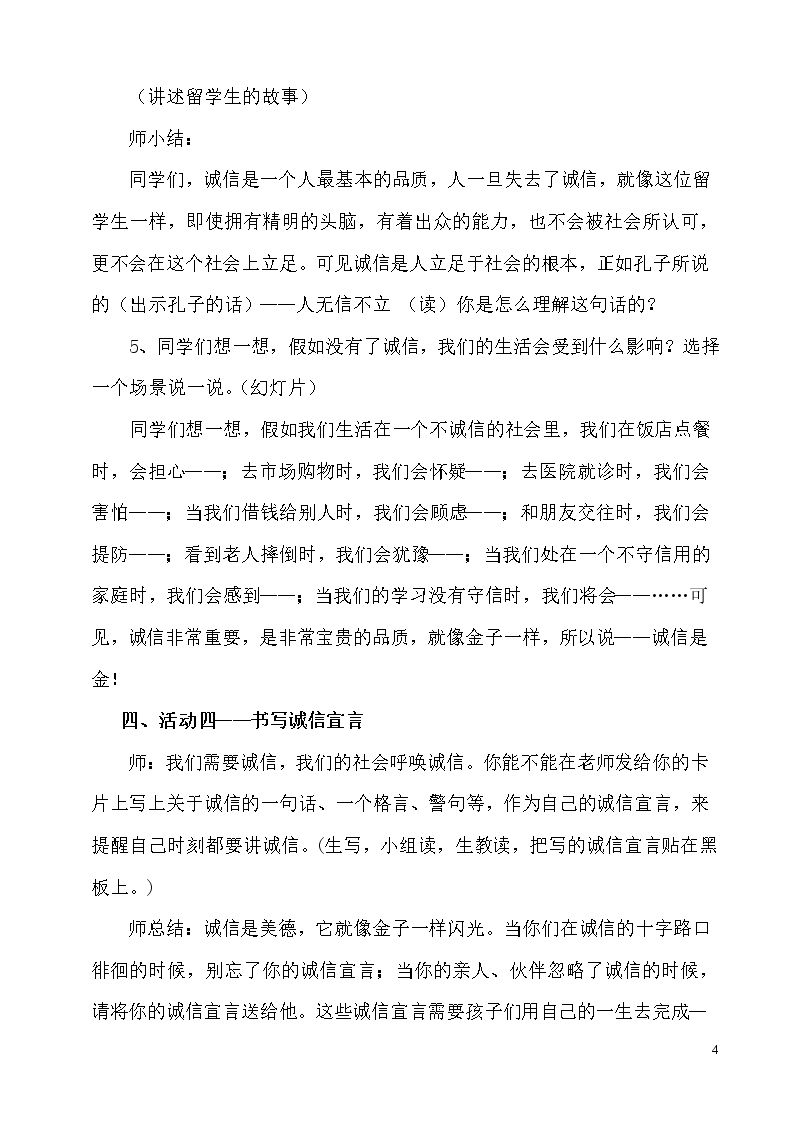 （讲述留学生的故事）

师小结：

同学们，诚信是一个人最基本的品质，人一旦失去了诚信，就像这位留学生一样，即使拥有精明的头脑，有着出众的能力，也不会被社会所认可，更不会在这个社会上立足。可见诚信是人立足于社会的根本，正如孔子所说的（出示孔子的话）——人无信不立 （读）你是怎么理解这句话的？

5、同学们想一想，假如没有了诚信，我们的生活会受到什么影响？选择一个场景说一说。(幻灯片)

同学们想一想，假如我们生活在一个不诚信的社会里，我们在饭店点餐时，会担心——；去市场购物时，我们会怀疑——；去医院就诊时，我们会害怕——；当我们借钱给别人时，我们会顾虑——；和朋友交往时，我们会提防——；看到老人摔倒时，我们会犹豫——；当我们处在一个不守信用的家庭时，我们会感到——；当我们的学习没有守信时，我们将会——……可见，诚信非常重要，是非常宝贵的品质，就像金子一样，所以说——诚信是金！

四、活动四——书写诚信宣言

师：我们需要诚信，我们的社会呼唤诚信。你能不能在老师发给你的卡片上写上关于诚信的一句话、一个格言、警句等，作为自己的诚信宣言，来提醒自己时刻都要讲诚信。(生写，小组读，生教读，把写的诚信宣言贴在黑板上。)

师总结：诚信是美德，它就像金子一样闪光。当你们在诚信的十字路口徘徊的时候，别忘了你的诚信宣言；当你的亲人、伙伴忽略了诚信的时候，请将你的诚信宣言送给他。这些诚信宣言需要孩子们用自己的一生去完成—

4